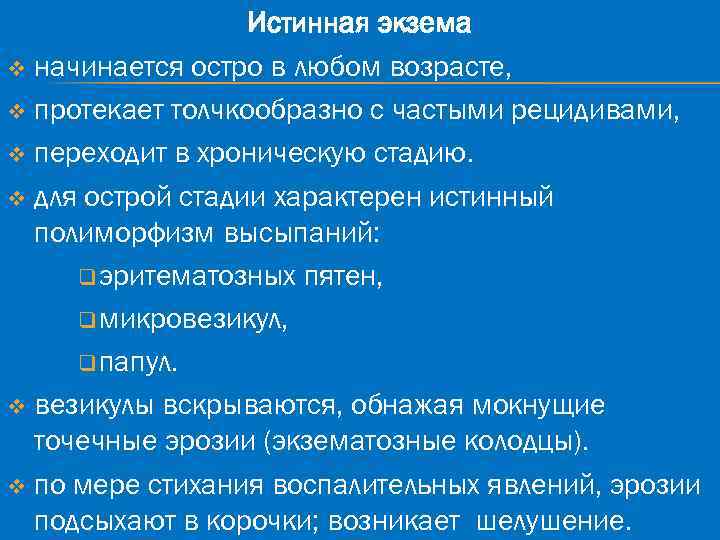 Истинная экзема

❖ начинается остро в любом возрасте,

❖ протекает толчкообразно с частыми рецидивами,

❖ переходит в хроническую стадию.

❖ для острой стадии характерен истинный полиморфизм высыпаний:

❑ эритематозных пятен,

❑ микровезикул,

❑ папул.

❖ везикулы вскрываются, обнажая мокнущие точечные эрозии (экзематозные колодцы).

❖ по мере стихания воспалительных явлений, эрозии подсыхают в корочки; возникает шелушение.